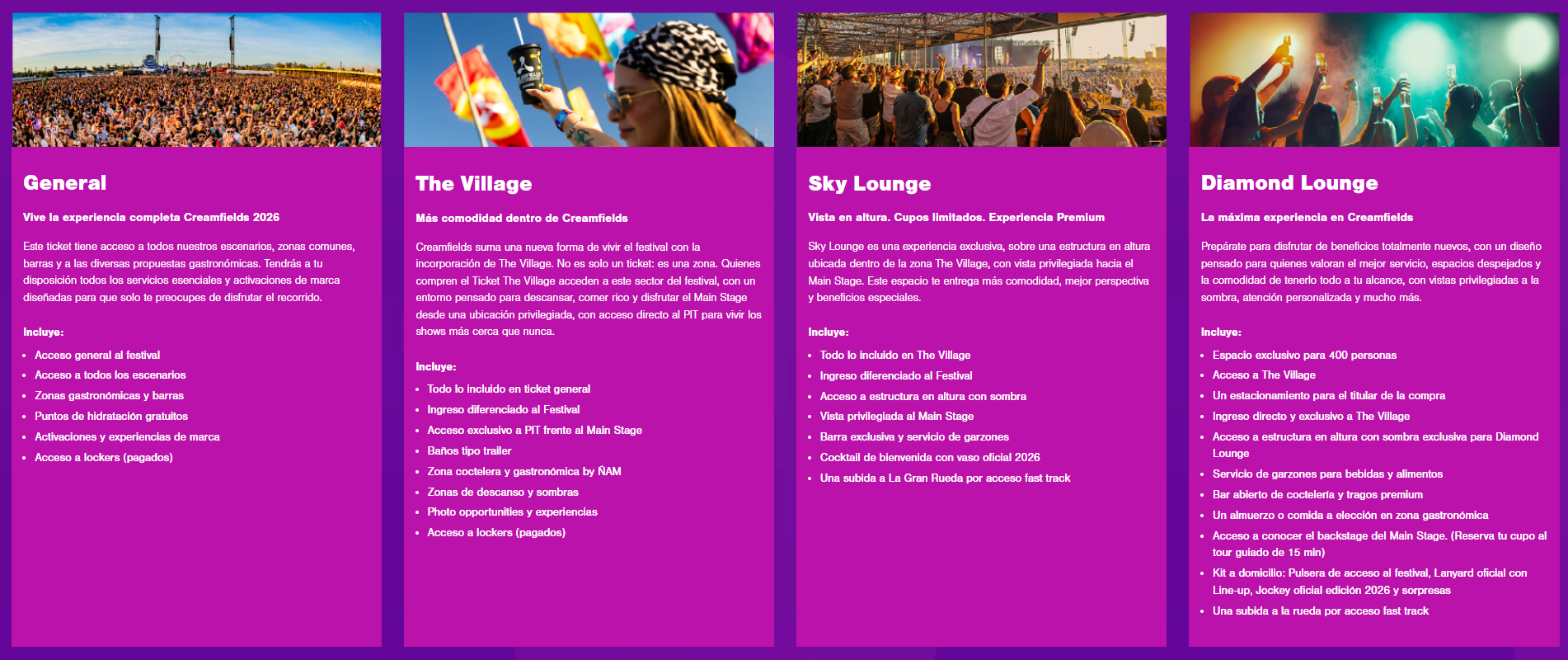 General

Vive la experiencia completa Creamfields 2026

Este ticket tiene acceso a todos nuestros escenarios, zonas comunes, barras y a las diversas propuestas gastronómicas. Tendrás a tu disposición todos los servicios esenciales y activaciones de marca diseñadas para que solo te preocupes de disfrutar el recorrido.

Incluye:

- Acceso general al festival
- Acceso a todos los escenarios
- Zonas gastronómicas y barras
- Puntos de hidratación gratuitos
- Activaciones y experiencias de marca
- Acceso a lockers (pagados)

The Village

Más comodidad dentro de Creamfields

Creamfields suma una nueva forma de vivir el festival con la incorporación de The Village. No es solo un ticket: es una zona. Quienes compren el Ticket The Village acceden a este sector del festival, con un entorno pensado para descansar, comer rico y disfrutar el Main Stage desde una ubicación privilegiada, con acceso directo al PIT para vivir los shows más cerca que nunca.

Incluye:

- Todo lo incluido en ticket general
- Ingreso diferenciado al Festival
- Acceso exclusivo a PIT frente al Main Stage
- Baños tipo trailer
- Zona coctelera y gastronómica by ÑAM
- Zonas de descanso y sombras
- Photo opportunities y experiencias
- Acceso a lockers (pagados)

Sky Lounge

Vista en altura. Cupos limitados. Experiencia Premium

Sky Lounge es una experiencia exclusiva, sobre una estructura en altura ubicada dentro de la zona The Village, con vista privilegiada hacia el Main Stage. Este espacio te entrega más comodidad, mejor perspectiva y beneficios especiales.

Incluye:

- Todo lo incluido en The Village
- Ingreso diferenciado al Festival
- Acceso a estructura en altura con sombra
- Vista privilegiada al Main Stage
- Barra exclusiva y servicio de garzones
- Cocktail de bienvenida con vaso oficial 2026
- Una subida a La Gran Rueda por acceso fast track

Diamond Lounge

La máxima experiencia en Creamfields

Prepárate para disfrutar de beneficios totalmente nuevos, con un diseño pensado para quienes valoran el mejor servicio, espacios despejados y la comodidad de tenerlo todo a tu alcance, con vistas privilegiadas a la sombra, atención personalizada y mucho más.

Incluye:

- Espacio exclusivo para 400 personas
- Acceso a The Village
- Un estacionamiento para el titular de la compra
- Ingreso directo y exclusivo a The Village
- Acceso a estructura en altura con sombra exclusiva para Diamond Lounge
- Servicio de garzones para bebidas y alimentos
- Bar abierto de coctelería y tragos premium
- Un almuerzo o comida a elección en zona gastronómica
- Acceso a conocer el backstage del Main Stage. (Reserva tu cupo al tour guiado de 15 min)
- Kit a domicilio: Pulsera de acceso al festival, Lanyard oficial con Line-up, Jockey oficial edición 2026 y sorpresas
- Una subida a la rueda por acceso fast track